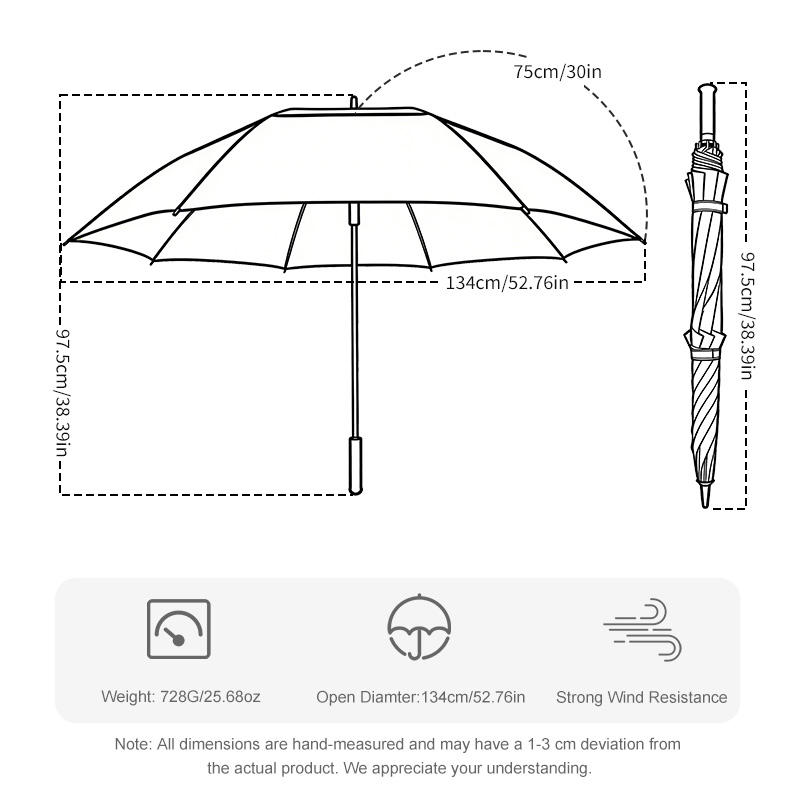 75cm/30in

134cm/52.76in

97.5cm/38.39in

97.5cm/38.39in

Weight: 728G/25.68oz

Open Diamter:134cm/52.76in

Strong Wind Resistance

Note: All dimensions are hand-measured and may have a 1-3 cm deviation from the actual product. We appreciate your understanding.